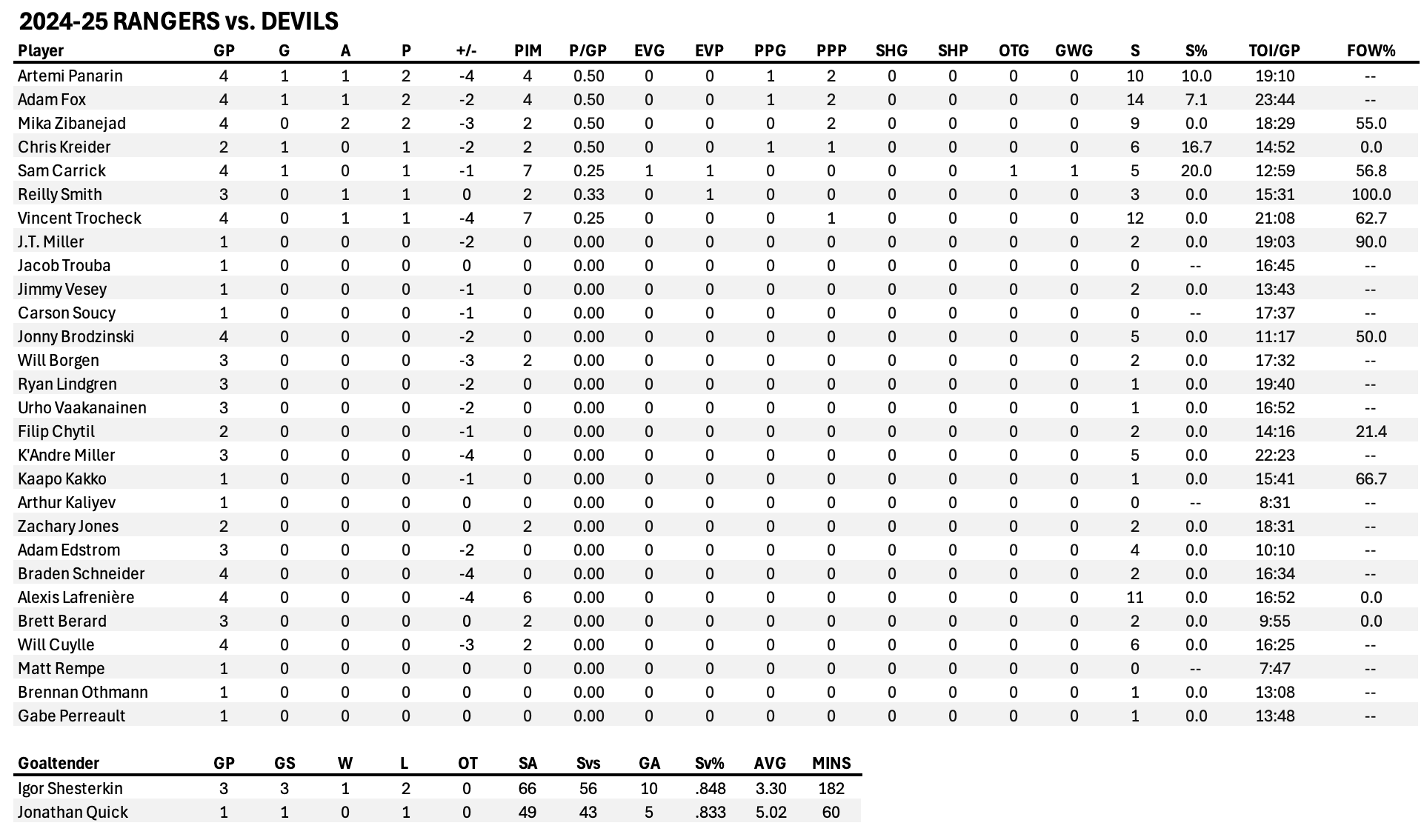 2024-25 RANGERS vs. DEVILS

| Player | GP | G | A | P | +/- | PIM | P/GP | EVG | EVP | PPG | PPP | SHG | SHP | OTG | GWG | S | S% | TOI/GP | FOW% |
|---|---|---|---|---|---|---|---|---|---|---|---|---|---|---|---|---|---|---|---|
| Artemi Panarin | 4 | 1 | 1 | 2 | -4 | 4 | 0.50 | 0 | 0 | 1 | 2 | 0 | 0 | 0 | 0 | 10 | 10.0 | 19:10 | -- |
| Adam Fox | 4 | 1 | 1 | 2 | -2 | 4 | 0.50 | 0 | 0 | 1 | 2 | 0 | 0 | 0 | 0 | 14 | 7.1 | 23:44 | -- |
| Mika Zibanejad | 4 | 0 | 2 | 2 | -3 | 2 | 0.50 | 0 | 0 | 0 | 2 | 0 | 0 | 0 | 0 | 9 | 0.0 | 18:29 | 55.0 |
| Chris Kreider | 2 | 1 | 0 | 1 | -2 | 2 | 0.50 | 0 | 0 | 1 | 1 | 0 | 0 | 0 | 0 | 6 | 16.7 | 14:52 | 0.0 |
| Sam Carrick | 4 | 1 | 0 | 1 | -1 | 7 | 0.25 | 1 | 1 | 0 | 0 | 0 | 0 | 1 | 1 | 5 | 20.0 | 12:59 | 56.8 |
| Reilly Smith | 3 | 0 | 1 | 1 | 0 | 2 | 0.33 | 0 | 1 | 0 | 0 | 0 | 0 | 0 | 0 | 3 | 0.0 | 15:31 | 100.0 |
| Vincent Trocheck | 4 | 0 | 1 | 1 | -4 | 7 | 0.25 | 0 | 0 | 0 | 1 | 0 | 0 | 0 | 0 | 12 | 0.0 | 21:08 | 62.7 |
| J.T. Miller | 1 | 0 | 0 | 0 | -2 | 0 | 0.00 | 0 | 0 | 0 | 0 | 0 | 0 | 0 | 0 | 2 | 0.0 | 19:03 | 90.0 |
| Jacob Trouba | 1 | 0 | 0 | 0 | 0 | 0 | 0.00 | 0 | 0 | 0 | 0 | 0 | 0 | 0 | 0 | 0 | -- | 16:45 | -- |
| Jimmy Vesey | 1 | 0 | 0 | 0 | -1 | 0 | 0.00 | 0 | 0 | 0 | 0 | 0 | 0 | 0 | 0 | 2 | 0.0 | 13:43 | -- |
| Carson Soucy | 1 | 0 | 0 | 0 | -1 | 0 | 0.00 | 0 | 0 | 0 | 0 | 0 | 0 | 0 | 0 | 0 | -- | 17:37 | -- |
| Jonny Brodzinski | 4 | 0 | 0 | 0 | -2 | 0 | 0.00 | 0 | 0 | 0 | 0 | 0 | 0 | 0 | 0 | 5 | 0.0 | 11:17 | 50.0 |
| Will Borgen | 3 | 0 | 0 | 0 | -3 | 2 | 0.00 | 0 | 0 | 0 | 0 | 0 | 0 | 0 | 0 | 2 | 0.0 | 17:32 | -- |
| Ryan Lindgren | 3 | 0 | 0 | 0 | -2 | 0 | 0.00 | 0 | 0 | 0 | 0 | 0 | 0 | 0 | 0 | 1 | 0.0 | 19:40 | -- |
| Urho Vaakanainen | 3 | 0 | 0 | 0 | -2 | 0 | 0.00 | 0 | 0 | 0 | 0 | 0 | 0 | 0 | 0 | 1 | 0.0 | 16:52 | -- |
| Filip Chytil | 2 | 0 | 0 | 0 | -1 | 0 | 0.00 | 0 | 0 | 0 | 0 | 0 | 0 | 0 | 0 | 2 | 0.0 | 14:16 | 21.4 |
| K'Andre Miller | 3 | 0 | 0 | 0 | -4 | 0 | 0.00 | 0 | 0 | 0 | 0 | 0 | 0 | 0 | 0 | 5 | 0.0 | 22:23 | -- |
| Kaapo Kakko | 1 | 0 | 0 | 0 | -1 | 0 | 0.00 | 0 | 0 | 0 | 0 | 0 | 0 | 0 | 0 | 1 | 0.0 | 15:41 | 66.7 |
| Arthur Kaliyev | 1 | 0 | 0 | 0 | 0 | 0 | 0.00 | 0 | 0 | 0 | 0 | 0 | 0 | 0 | 0 | 0 | -- | 8:31 | -- |
| Zachary Jones | 2 | 0 | 0 | 0 | 0 | 2 | 0.00 | 0 | 0 | 0 | 0 | 0 | 0 | 0 | 0 | 2 | 0.0 | 18:31 | -- |
| Adam Edstrom | 3 | 0 | 0 | 0 | -2 | 0 | 0.00 | 0 | 0 | 0 | 0 | 0 | 0 | 0 | 0 | 4 | 0.0 | 10:10 | -- |
| Braden Schneider | 4 | 0 | 0 | 0 | -4 | 0 | 0.00 | 0 | 0 | 0 | 0 | 0 | 0 | 0 | 0 | 2 | 0.0 | 16:34 | -- |
| Alexis Lafrenière | 4 | 0 | 0 | 0 | -4 | 6 | 0.00 | 0 | 0 | 0 | 0 | 0 | 0 | 0 | 0 | 11 | 0.0 | 16:52 | 0.0 |
| Brett Berard | 3 | 0 | 0 | 0 | 0 | 2 | 0.00 | 0 | 0 | 0 | 0 | 0 | 0 | 0 | 0 | 2 | 0.0 | 9:55 | 0.0 |
| Will Cuylle | 4 | 0 | 0 | 0 | -3 | 2 | 0.00 | 0 | 0 | 0 | 0 | 0 | 0 | 0 | 0 | 6 | 0.0 | 16:25 | -- |
| Matt Rempe | 1 | 0 | 0 | 0 | 0 | 0 | 0.00 | 0 | 0 | 0 | 0 | 0 | 0 | 0 | 0 | 0 | -- | 7:47 | -- |
| Brennan Othmann | 1 | 0 | 0 | 0 | 0 | 0 | 0.00 | 0 | 0 | 0 | 0 | 0 | 0 | 0 | 0 | 1 | 0.0 | 13:08 | -- |
| Gabe Perreault | 1 | 0 | 0 | 0 | 0 | 0 | 0.00 | 0 | 0 | 0 | 0 | 0 | 0 | 0 | 0 | 1 | 0.0 | 13:48 | -- |

| Goaltender | GP | GS | W | L | OT | SA | Svs | GA | Sv% | AVG | MINS |
|---|---|---|---|---|---|---|---|---|---|---|---|
| Igor Shesterkin | 3 | 3 | 1 | 2 | 0 | 66 | 56 | 10 | .848 | 3.30 | 182 |
| Jonathan Quick | 1 | 1 | 0 | 1 | 0 | 49 | 43 | 5 | .833 | 5.02 | 60 |